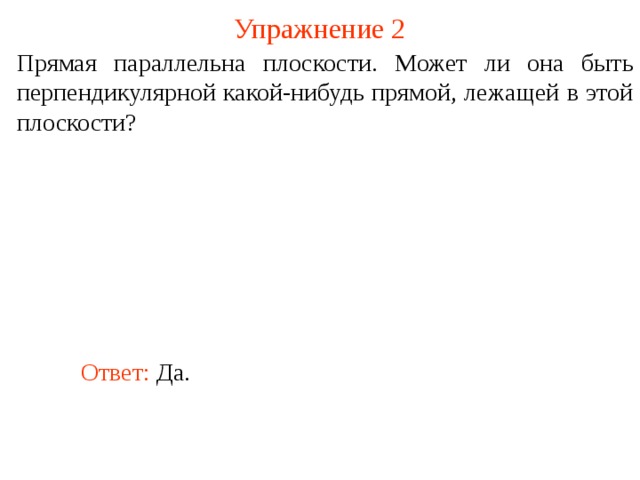 Упражнение 2

Прямая параллельна плоскости. Может ли она быть перпендикулярной какой-нибудь прямой, лежащей в этой плоскости?

Ответ: Да.